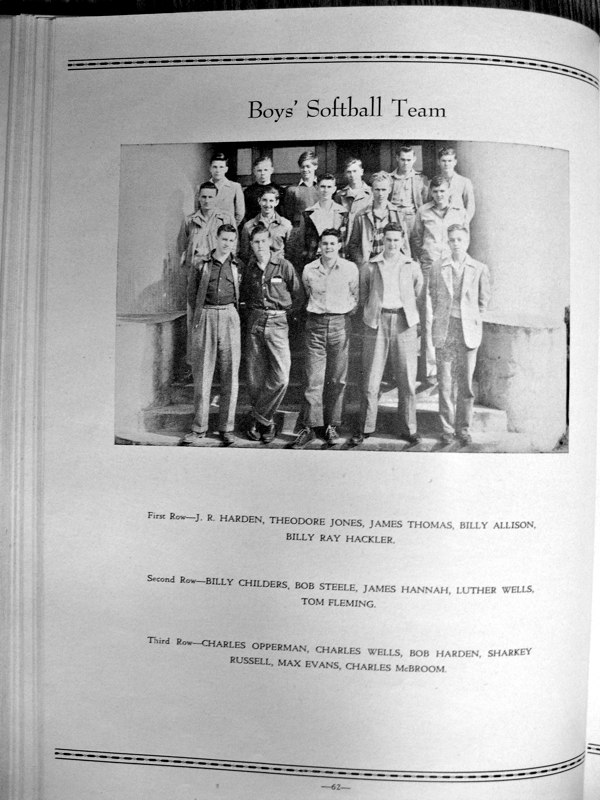 Boys' Softball Team

First Row—J. R. HARDEN, THEODORE JONES, JAMES THOMAS, BILLY ALLISON, BILLY RAY HACKLER.

Second Row—BILLY CHILDERS, BOB STEELE, JAMES HANNAH, LUTHER WELLS, TOM FLEMING.

Third Row—CHARLES OPPERMAN, CHARLES WELLS, BOB HARDEN, SHARKEY RUSSELL, MAX EVANS, CHARLES McBROOM.

—62—